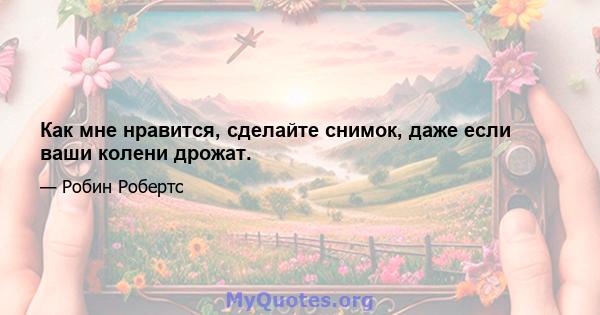 Как мне нравится, сделайте снимок, даже если ваши колени дрожат.

— Робин Робертс

MyQuotes.org